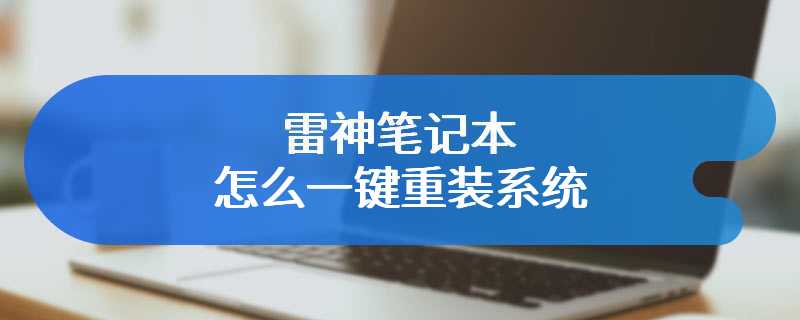 雷神笔记本
怎么一键重装系统